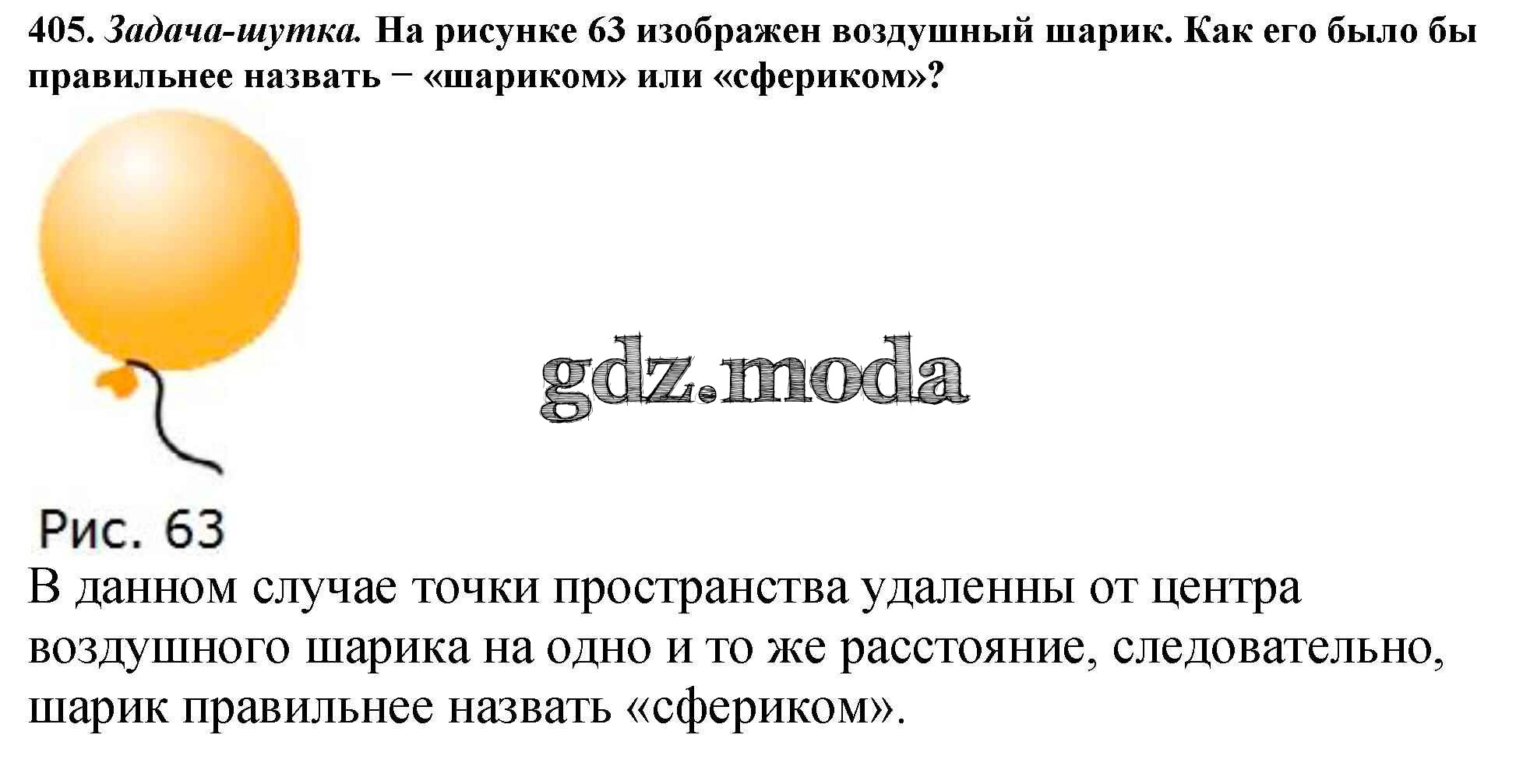 405. Задача-шутка. На рисунке 63 изображен воздушный шарик. Как его было бы правильнее назвать − «шариком» или «сфериком»?

Рис. 63

В данном случае точки пространства удаленны от центра воздушного шарика на одно и то же расстояние, следовательно, шарик правильнее назвать «сфериком».

gdz.moda